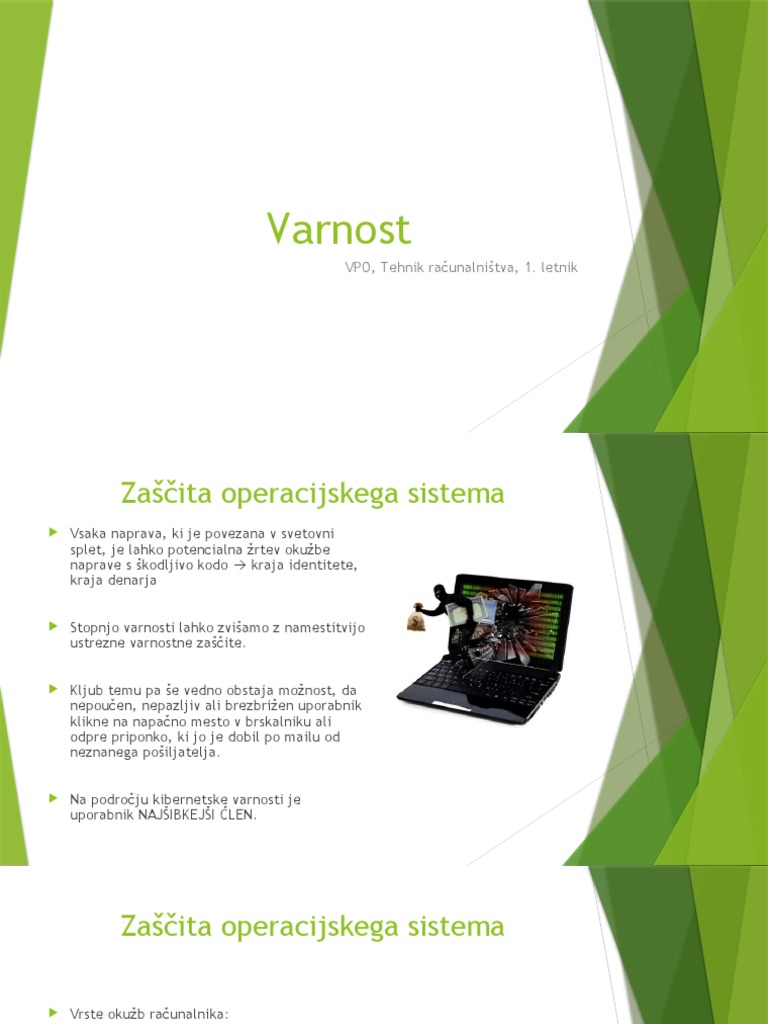 Varnost

VPO, Tehnik računalništva, 1. letnik

Zaščita operacijskega sistema

Vsaka naprava, ki je povezana v svetovni splet, je lahko potencialna žrtev okužbe naprave s škodljivo kodo → kraja identitete, kraja denarja

Stopnjo varnosti lahko zvišamo z namestitvijo ustrezne varnostne zaščite.

Kljub temu pa še vedno obstaja možnost, da nepoučen, nepazljiv ali brezbrižen uporabnik klikne na napačno mesto v brskalniku ali odpre priponko, ki jo je dobil po mailu od neznanega pošiljatelja.

Na področju kibernetske varnosti je uporabnik NAJŠIBKEJŠI ČLEN.

Zaščita operacijskega sistema

Vrste okužb računalnika: